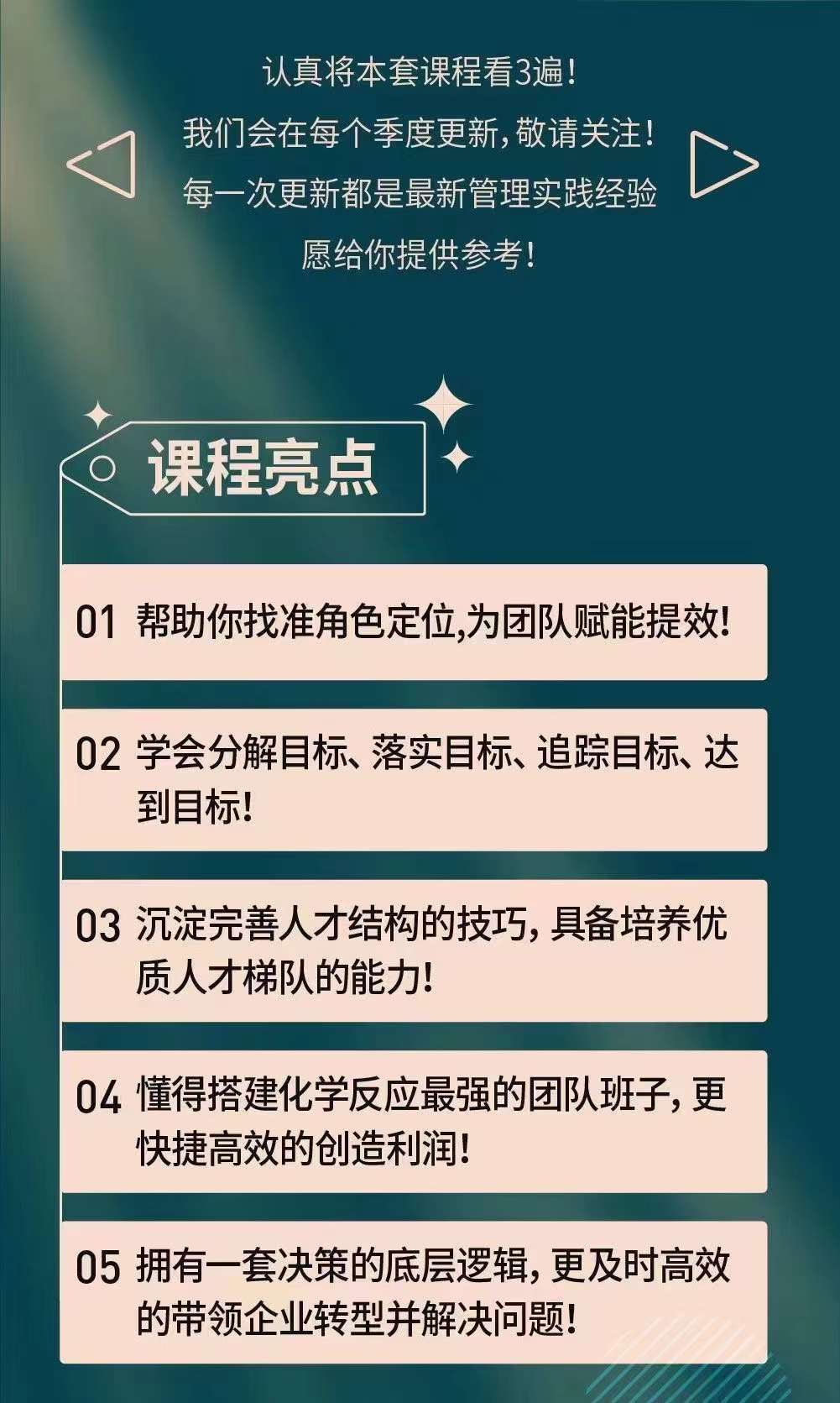 认真将本套课程看3遍！
我们会在每个季度更新，敬请关注！
每一次更新都是最新管理实践经验
愿给你提供参考！

课程亮点

01 帮助你找准角色定位,为团队赋能提效！

02 学会分解目标、落实目标、追踪目标、达到目标！

03 沉淀完善人才结构的技巧，具备培养优质人才梯队的能力！

04 懂得搭建化学反应最强的团队班子，更快捷高效的创造利润！

05 拥有一套决策的底层逻辑，更及时高效的带领企业转型并解决问题！